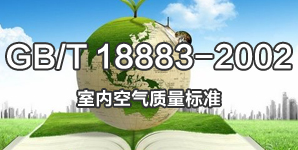 GB/T 18883-2002

室内空气质量标准